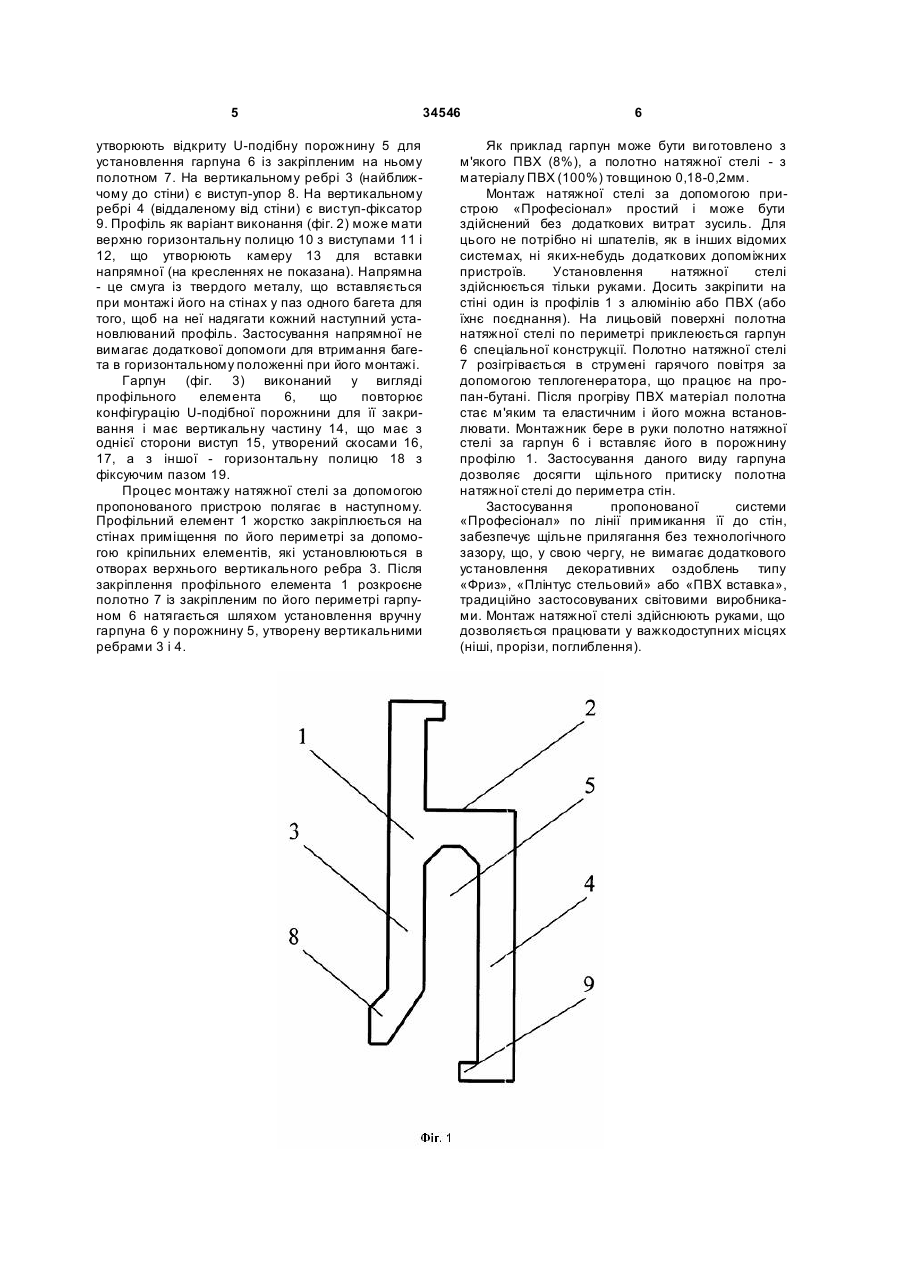 5                34546                6

утворюють відкриту U-подібну порожнину 5 для установлення гарпуна 6 із закріпленим на ньому полотном 7. На вертикальному ребрі 3 (найближчому до стіни) є виступ-упор 8. На вертикальному ребрі 4 (віддаленому від стіни) є виступ-фіксатор 9. Профіль як варіант виконання (фіг. 2) може мати верхню горизонтальну полицю 10 з виступами 11 і 12, що утворюють камеру 13 для вставки напрямної (на кресленнях не показана). Напрямна - це смуга із твердого металу, що вставляється при монтажі його на стінах у паз одного багета для того, щоб на неї надягати кожний наступний установлюваний профіль. Застосування напрямної не вимагає додаткової допомоги для втримання багета в горизонтальному положенні при його монтажі.

Гарпун (фіг. 3) виконаний у вигляді профільного елемента 6, що повторює конфігурацію U-подібної порожнини для її закривання і має вертикальну частину 14, що має з однієї сторони виступ 15, утворений скосами 16, 17, а з іншої - горизонтальну полицю 18 з фіксуючим пазом 19.

Процес монтажу натяжної стелі за допомогою пропонованого пристрою полягає в наступному. Профільний елемент 1 жорстко закріплюється на стінах приміщення по його периметрі за допомогою кріпильних елементів, які установлюються в отворах верхнього вертикального ребра 3. Після закріплення профільного елемента 1 розкроєне полотно 7 із закріпленим по його периметрі гарпуном 6 натягається шляхом установлення вручну гарпуна 6 у порожнину 5, утворену вертикальними ребрами 3 і 4.

Як приклад гарпун може бути виготовлено з м'якого ПВХ (8%), а полотно натяжної стелі - з матеріалу ПВХ (100%) товщиною 0,18-0,2мм.

Монтаж натяжної стелі за допомогою пристрою «Професіонал» простий і може бути здійснений без додаткових витрат зусиль. Для цього не потрібно ні шпателів, як в інших відомих системах, ні яких-небудь додаткових допоміжних пристроїв. Установлення натяжної стелі здійснюється тільки руками. Досить закріпити на стіні один із профілів 1 з алюмінію або ПВХ (або їхнє поєднання). На лицьовій поверхні полотна натяжної стелі по периметрі приклеюється гарпун 6 спеціальної конструкції. Полотно натяжної стелі 7 розігрівається в струмені гарячого повітря за допомогою теплогенератора, що працює на пропан-бутані. Після прогріву ПВХ матеріал полотна стає м'яким та еластичним і його можна встановлювати. Монтажник бере в руки полотно натяжної стелі за гарпун 6 і вставляє його в порожнину профілю 1. Застосування даного виду гарпуна дозволяє досягти щільного притиску полотна натяжної стелі до периметра стін.

Застосування пропонованої системи «Професіонал» по лінії примикання її до стін, забезпечує щільне прилягання без технологічного зазору, що, у свою чергу, не вимагає додаткового установлення декоративних оздоблень типу «Фриз», «Плінтус стельовий» або «ПВХ вставка», традиційно застосовуваних світовими виробниками. Монтаж натяжної стелі здійснюють руками, що дозволяється працювати у важкодоступних місцях (ніші, прорізи, поглиблення).

1
2
5
3
4
8
9

Фіг. 1